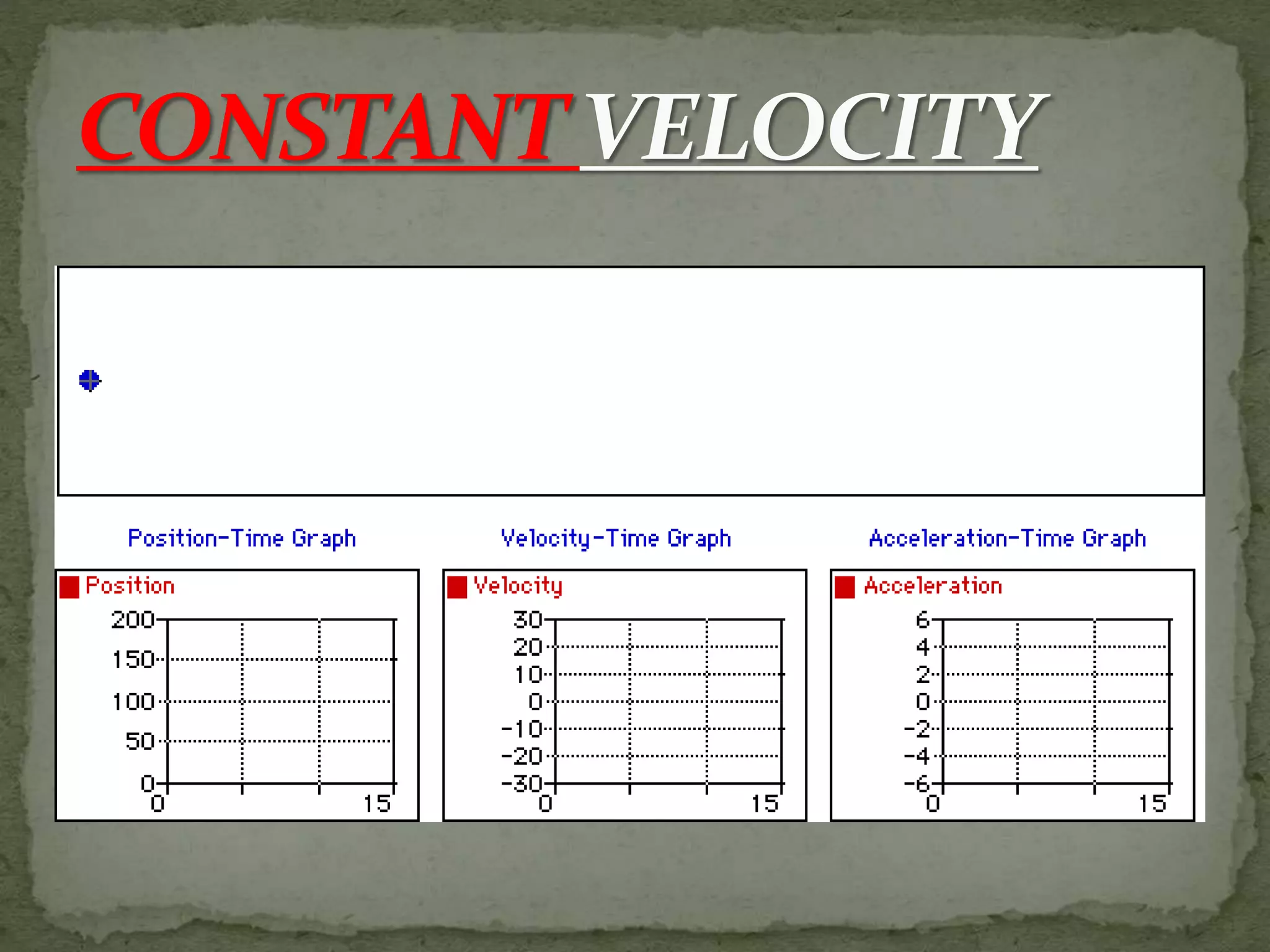 CONSTANT VELOCITY

Position-Time Graph

Position

200
150
100
50
0
0
15

Velocity-Time Graph

Velocity

30
20
10
0
-10
-20
-30
0
15

Acceleration-Time Graph

Acceleration

6
4
2
0
-2
-4
-6
0
15